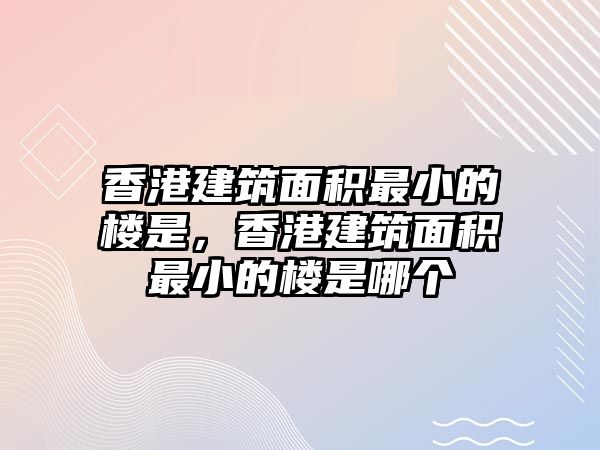 香港建筑面积最小的楼是，香港建筑面积最小的楼是哪个